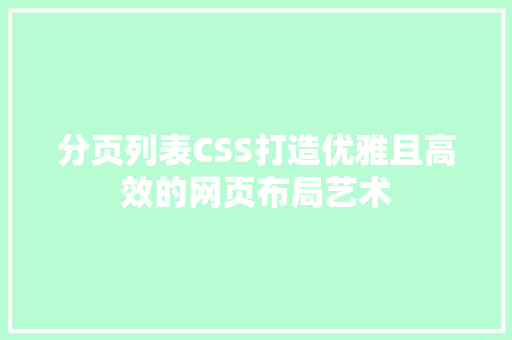 分页列表CSS打造优雅且高效的网页布局艺术